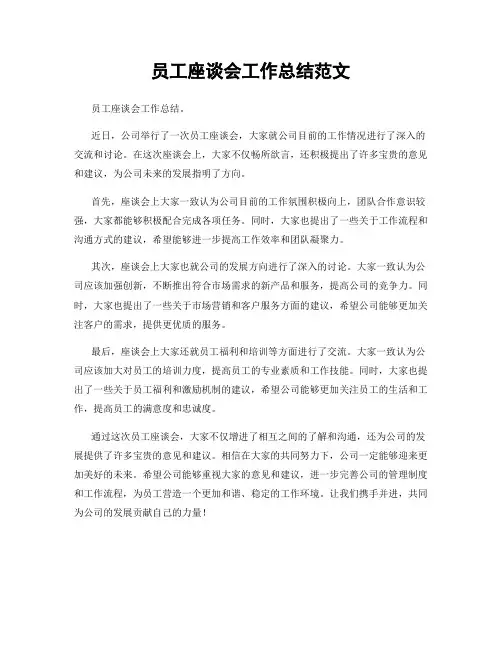 员工座谈会工作总结范文

员工座谈会工作总结。

近日，公司举行了一次员工座谈会，大家就公司目前的工作情况进行了深入的交流和讨论。在这次座谈会上，大家不仅畅所欲言，还积极提出了许多宝贵的意见和建议，为公司未来的发展指明了方向。

首先，座谈会上大家一致认为公司目前的工作氛围积极向上，团队合作意识较强，大家都能够积极配合完成各项任务。同时，大家也提出了一些关于工作流程和沟通方式的建议，希望能够进一步提高工作效率和团队凝聚力。

其次，座谈会上大家也就公司的发展方向进行了深入的讨论。大家一致认为公司应该加强创新，不断推出符合市场需求的新产品和服务，提高公司的竞争力。同时，大家也提出了一些关于市场营销和客户服务方面的建议，希望公司能够更加关注客户的需求，提供更优质的服务。

最后，座谈会上大家还就员工福利和培训等方面进行了交流。大家一致认为公司应该加大对员工的培训力度，提高员工的专业素质和工作技能。同时，大家也提出了一些关于员工福利和激励机制的建议，希望公司能够更加关注员工的生活和工作，提高员工的满意度和忠诚度。

通过这次员工座谈会，大家不仅增进了相互之间的了解和沟通，还为公司的发展提供了许多宝贵的意见和建议。相信在大家的共同努力下，公司一定能够迎来更加美好的未来。希望公司能够重视大家的意见和建议，进一步完善公司的管理制度和工作流程，为员工营造一个更加和谐、稳定的工作环境。让我们携手并进，共同为公司的发展贡献自己的力量！